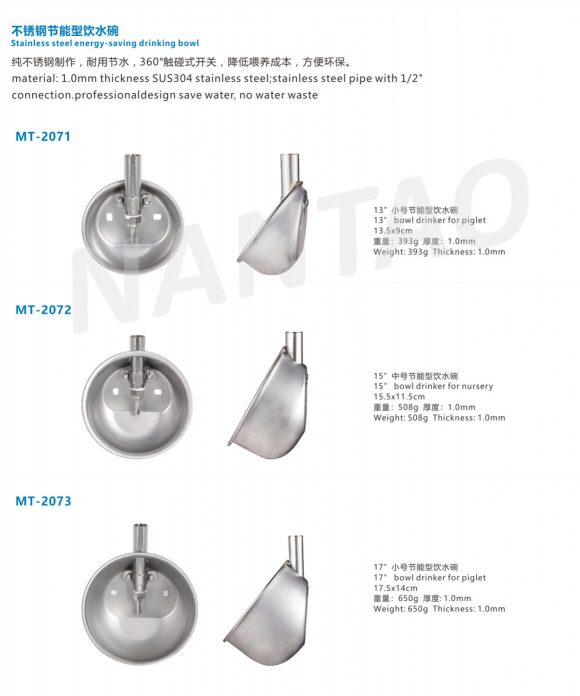 不锈钢节能型饮水碗
Stainless steel energy-saving drinking bowl

纯不锈钢制作，耐用节水，360°触碰式开关，降低喂养成本，方便环保。
material: 1.0mm thickness SUS304 stainless steel;stainless steel pipe with 1/2" connection.professionaldesign save water, no water waste

NANTAO

MT-2071

13" 小号节能型饮水碗
13" bowl drinker for piglet
13.5x9cm
重量：393g 厚度：1.0mm
Weight: 393g Thickness: 1.0mm

MT-2072

15" 中号节能型饮水碗
15" bowl drinker for nursery
15.5x11.5cm
重量：508g 厚度：1.0mm
Weight: 508g Thickness: 1.0mm

MT-2073

17" 小号节能型饮水碗
17" bowl drinker for piglet
17.5x14cm
重量：650g 厚度：1.0mm
Weight: 650g Thickness: 1.0mm